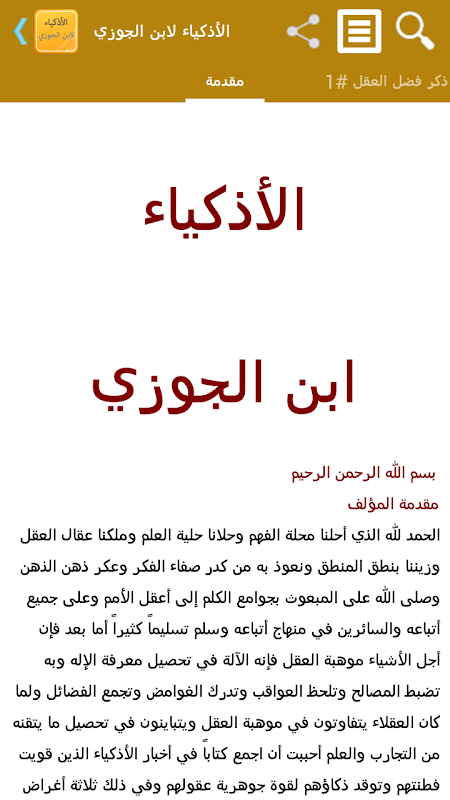 الأذكياء لابن الجوزي

الأذكياء
لابن الجوزي

مقدمة

ذكر فضل العقل #1

الأذكياء

ابن الجوزي

بسم الله الرحمن الرحيم

مقدمة المؤلف

الحمد لله الذي أحلنا محلة الفهم وحلانا حلية العلم وملكنا عقال العقل وزيننا بنطق المنطق ونعوذ به من كدر صفاء الفكر وعكر ذهن الذهن وصلى الله على المبعوث بجوامع الكلم إلى أعقل الأمم وعلى جميع أتباعه والسائرين في منهاج أتباعه وسلم تسليماً كثيراً أما بعد فإن أجل الأشياء موهبة العقل فإنه الآلة في تحصيل معرفة الإله وبه تضبط المصالح وتلحظ العواقب وتدرك الغوامض وتجمع الفضائل ولما كان العقلاء يتفاوتون في موهبة العقل ويتباينون في تحصيل ما يتقنه من التجارب والعلم أحببت أن اجمع كتاباً في أخبار الأذكياء الذين قويت فطنتهم وتوقد ذكاؤهم لقوة جوهرية عقولهم وفي ذلك ثلاثة أغراض